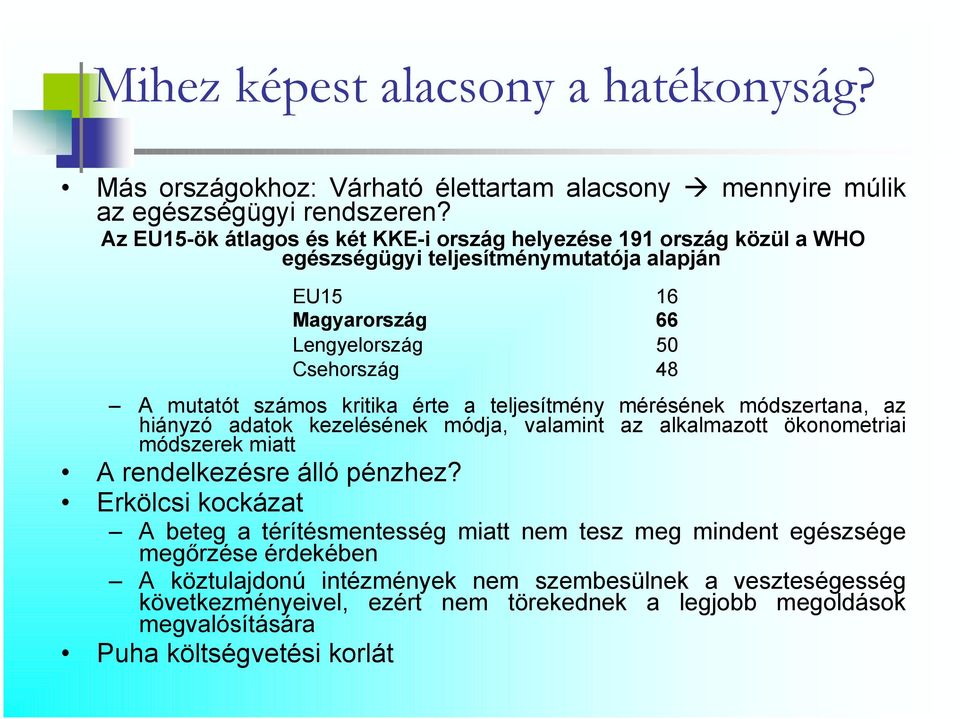 Mihez képest alacsony a hatékonyság?

• Más országokhoz: Várható élettartam alacsony → mennyire múlik az egészségügyi rendszeren?

Az EU15-ök átlagos és két KKE-i ország helyezése 191 ország közül a WHO egészségügyi teljesítménymutatója alapján

| | |
|---|---|
| EU15 | 16 |
| Magyarország | 66 |
| Lengyelország | 50 |
| Csehország | 48 |

– A mutatót számos kritika érte a teljesítmény mérésének módszertana, az hiányzó adatok kezelésének módja, valamint az alkalmazott ökonometriai módszerek miatt

• A rendelkezésre álló pénzhez?

• Erkölcsi kockázat

– A beteg a térítésmentesség miatt nem tesz meg mindent egészsége megőrzése érdekében

– A köztulajdonú intézmények nem szembesülnek a veszteségesség következményeivel, ezért nem törekednek a legjobb megoldások megvalósítására

• Puha költségvetési korlát